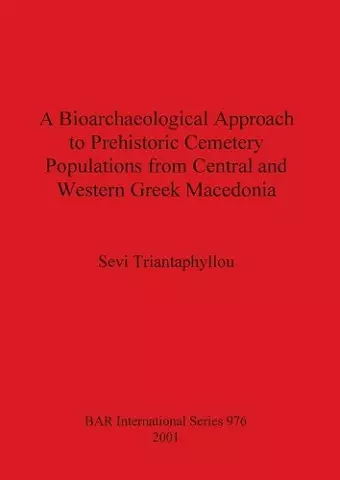 A Bioarchaeological Approach to Prehistoric Cemetery Populations from Central and Western Greek Macedonia

Sevi Triantaphyllou

BAR International Series 976
2001